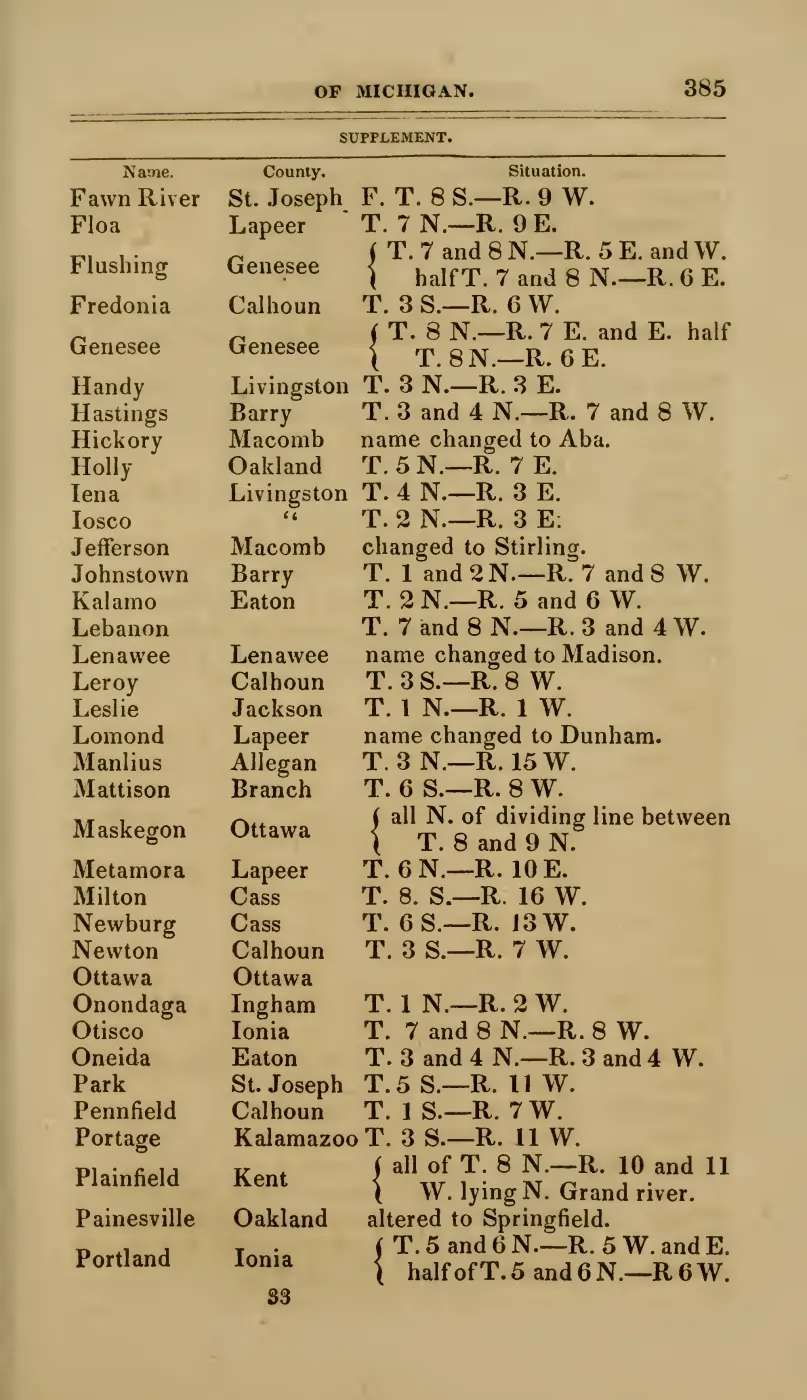 OF MICHIGAN. 385

SUPPLEMENT.

| Name. | County. | Situation. |
|---|---|---|
| Fawn River | St. Joseph | F. T. 8 S.—R. 9 W. |
| Floa | Lapeer | T. 7 N.—R. 9 E. |
| Flushing | Genesee | T. 7 and 8 N.—R. 5 E. and W. half T. 7 and 8 N.—R. 6 E. |
| Fredonia | Calhoun | T. 3 S.—R. 6 W. |
| Genesee | Genesee | T. 8 N.—R. 7 E. and E. half T. 8 N.—R. 6 E. |
| Handy | Livingston | T. 3 N.—R. 3 E. |
| Hastings | Barry | T. 3 and 4 N.—R. 7 and 8 W. |
| Hickory | Macomb | name changed to Aba. |
| Holly | Oakland | T. 5 N.—R. 7 E. |
| Iena | Livingston | T. 4 N.—R. 3 E. |
| Iosco | " | T. 2 N.—R. 3 E. |
| Jefferson | Macomb | changed to Stirling. |
| Johnstown | Barry | T. 1 and 2 N.—R. 7 and 8 W. |
| Kalamo | Eaton | T. 2 N.—R. 5 and 6 W. |
| Lebanon | | T. 7 and 8 N.—R. 3 and 4 W. |
| Lenawee | Lenawee | name changed to Madison. |
| Leroy | Calhoun | T. 3 S.—R. 8 W. |
| Leslie | Jackson | T. 1 N.—R. 1 W. |
| Lomond | Lapeer | name changed to Dunham. |
| Manlius | Allegan | T. 3 N.—R. 15 W. |
| Mattison | Branch | T. 6 S.—R. 8 W. |
| Maskegon | Ottawa | all N. of dividing line between T. 8 and 9 N. |
| Metamora | Lapeer | T. 6 N.—R. 10 E. |
| Milton | Cass | T. 8. S.—R. 16 W. |
| Newburg | Cass | T. 6 S.—R. 13 W. |
| Newton | Calhoun | T. 3 S.—R. 7 W. |
| Ottawa | Ottawa | |
| Onondaga | Ingham | T. 1 N.—R. 2 W. |
| Otisco | Ionia | T. 7 and 8 N.—R. 8 W. |
| Oneida | Eaton | T. 3 and 4 N.—R. 3 and 4 W. |
| Park | St. Joseph | T. 5 S.—R. 11 W. |
| Pennfield | Calhoun | T. 1 S.—R. 7 W. |
| Portage | Kalamazoo | T. 3 S.—R. 11 W. |
| Plainfield | Kent | all of T. 8 N.—R. 10 and 11 W. lying N. Grand river. |
| Painesville | Oakland | altered to Springfield. |
| Portland | Ionia | T. 5 and 6 N.—R. 5 W. and E. half of T. 5 and 6 N.—R 6 W. |

33